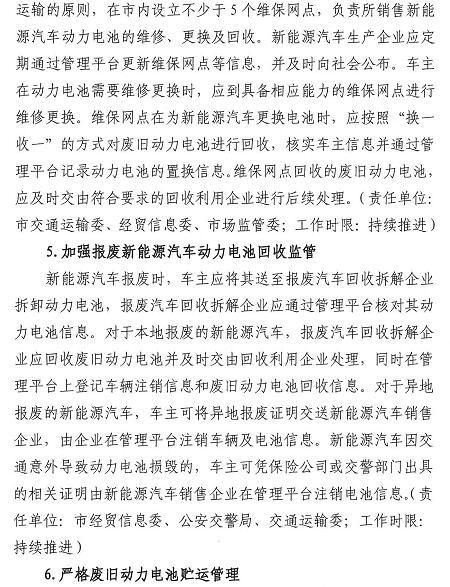 运输的原则，在市内设立不少于5个维保网点，负责所销售新能源汽车动力电池的维修、更换及回收。新能源汽车生产企业应定期通过管理平台更新维保网点等信息，并及时向社会公布。车主在动力电池需要维修更换时，应到具备相应能力的维保网点进行维修更换。维保网点在为新能源汽车更换电池时，应按照“换一收一”的方式对废旧动力电池进行回收，核实车主信息并通过管理平台记录动力电池的置换信息。维保网点回收的废旧动力电池，应及时交由符合要求的回收利用企业进行后续处理。（责任单位：市交通运输委、经贸信息委、市场监管委；工作时限：持续推进）

5. 加强报废新能源汽车动力电池回收监管

新能源汽车报废时，车主应将其送至报废汽车回收拆解企业拆卸动力电池，报废汽车回收拆解企业应通过管理平台核对其动力电池信息。对于本地报废的新能源汽车，报废汽车回收拆解企业应回收废旧动力电池并及时交由回收利用企业处理，同时在管理平台上登记车辆注销信息和废旧动力电池回收信息。对于异地报废的新能源汽车，车主可将异地报废证明交送新能源汽车销售企业，由企业在管理平台注销车辆及电池信息。新能源汽车因交通意外导致动力电池损毁的，车主可凭保险公司或交警部门出具的相关证明由新能源汽车销售企业在管理平台注销电池信息。（责任单位：市经贸信息委、公安交警局、交通运输委；工作时限：持续推进）

6. 严格废旧动力电池贮运管理